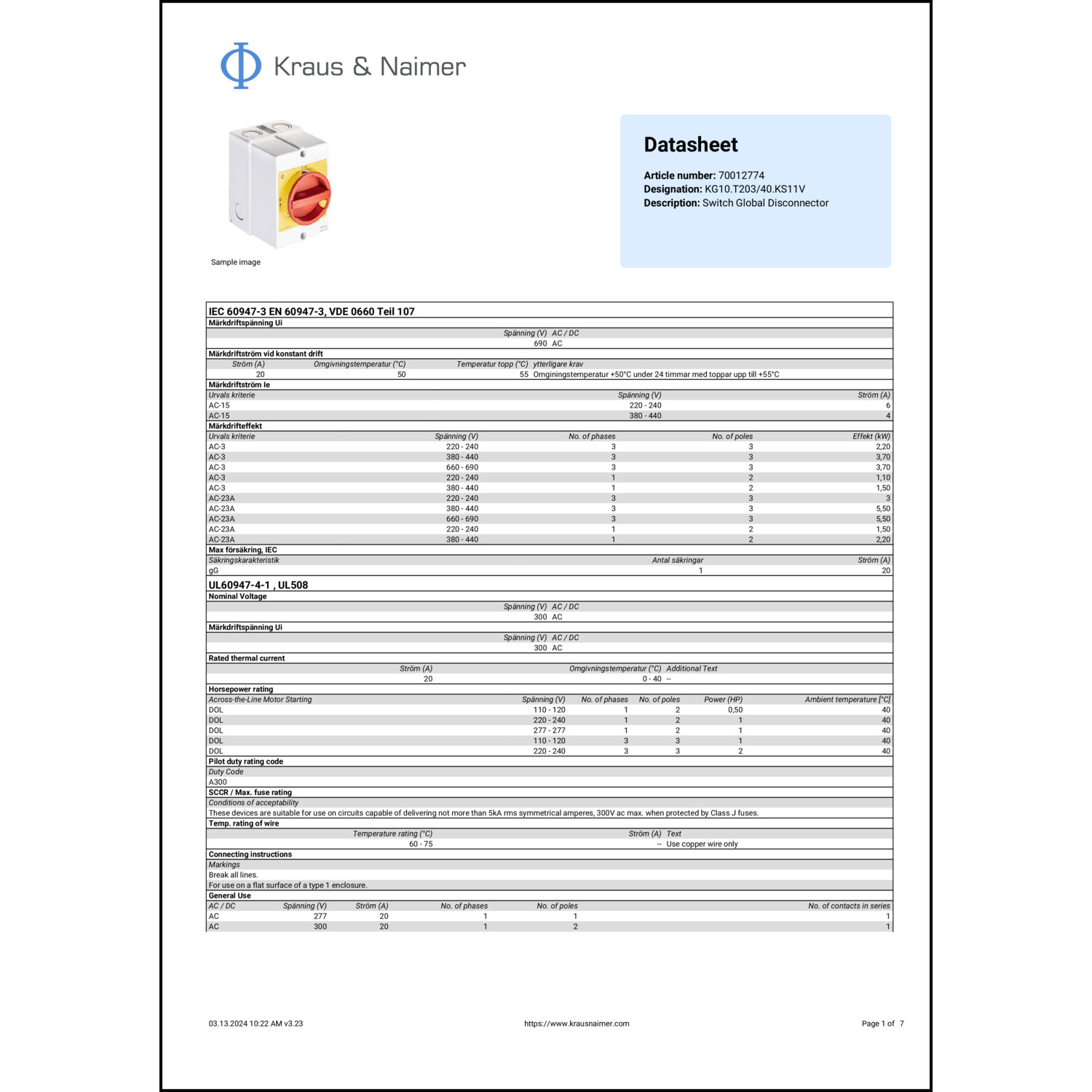 Kraus & Naimer

Sample image

Datasheet

Article number: 70012774
Designation: KG10.T203/40.KS11V
Description: Switch Global Disconnector

IEC 60947-3 EN 60947-3, VDE 0660 Teil 107

Märkdriftspänning Ui

| Spänning (V) | AC / DC |
|---|---|
| 690 | AC |

Märkdriftström vid konstant drift

| Ström (A) | Omgivningstemperatur (°C) | Temperatur topp (°C) | ytterligare krav |
|---|---|---|---|
| 20 | 50 | 55 | Omginingstemperatur +50°C under 24 timmar med toppar upp till +55°C |

Märkdriftström Ie

| Urvals kriterie | Spänning (V) | Ström (A) |
|---|---|---|
| AC-15 | 220 - 240 | 6 |
| AC-15 | 380 - 440 | 4 |

Märkdrifteffekt

| Urvals kriterie | Spänning (V) | No. of phases | No. of poles | Effekt (kW) |
|---|---|---|---|---|
| AC-3 | 220 - 240 | 3 | 3 | 2,20 |
| AC-3 | 380 - 440 | 3 | 3 | 3,70 |
| AC-3 | 660 - 690 | 3 | 3 | 3,70 |
| AC-3 | 220 - 240 | 1 | 2 | 1,10 |
| AC-3 | 380 - 440 | 1 | 2 | 1,50 |
| AC-23A | 220 - 240 | 3 | 3 | 3 |
| AC-23A | 380 - 440 | 3 | 3 | 5,50 |
| AC-23A | 660 - 690 | 3 | 3 | 5,50 |
| AC-23A | 220 - 240 | 1 | 2 | 1,50 |
| AC-23A | 380 - 440 | 1 | 2 | 2,20 |

Max försäkring, IEC

| Säkringskarakteristik | Antal säkringar | Ström (A) |
|---|---|---|
| gG | 1 | 20 |

UL60947-4-1 , UL508

Nominal Voltage

| Spänning (V) | AC / DC |
|---|---|
| 300 | AC |

Märkdriftspänning Ui

| Spänning (V) | AC / DC |
|---|---|
| 300 | AC |

Rated thermal current

| Ström (A) | Omgivningstemperatur (°C) | Additional Text |
|---|---|---|
| 20 | 0 - 40 | -- |

Horsepower rating

| Across-the-Line Motor Starting | Spänning (V) | No. of phases | No. of poles | Power (HP) | Ambient temperature [°C] |
|---|---|---|---|---|---|
| DOL | 110 - 120 | 1 | 2 | 0,50 | 40 |
| DOL | 220 - 240 | 1 | 2 | 1 | 40 |
| DOL | 277 - 277 | 1 | 2 | 1 | 40 |
| DOL | 110 - 120 | 3 | 3 | 1 | 40 |
| DOL | 220 - 240 | 3 | 3 | 2 | 40 |

Pilot duty rating code

Duty Code
A300

SCCR / Max. fuse rating

Conditions of acceptability
These devices are suitable for use on circuits capable of delivering not more than 5kA rms symmetrical amperes, 300V ac max. when protected by Class J fuses.

Temp. rating of wire

| Temperature rating (°C) | Ström (A) | Text |
|---|---|---|
| 60 - 75 | -- | Use copper wire only |

Connecting instructions

Markings
Break all lines.
For use on a flat surface of a type 1 enclosure.

General Use

| AC / DC | Spänning (V) | Ström (A) | No. of phases | No. of poles | No. of contacts in series |
|---|---|---|---|---|---|
| AC | 277 | 20 | 1 | 1 | 1 |
| AC | 300 | 20 | 1 | 2 | 1 |

03.13.2024 10:22 AM v3.23 https://www.krausnaimer.com Page 1 of 7